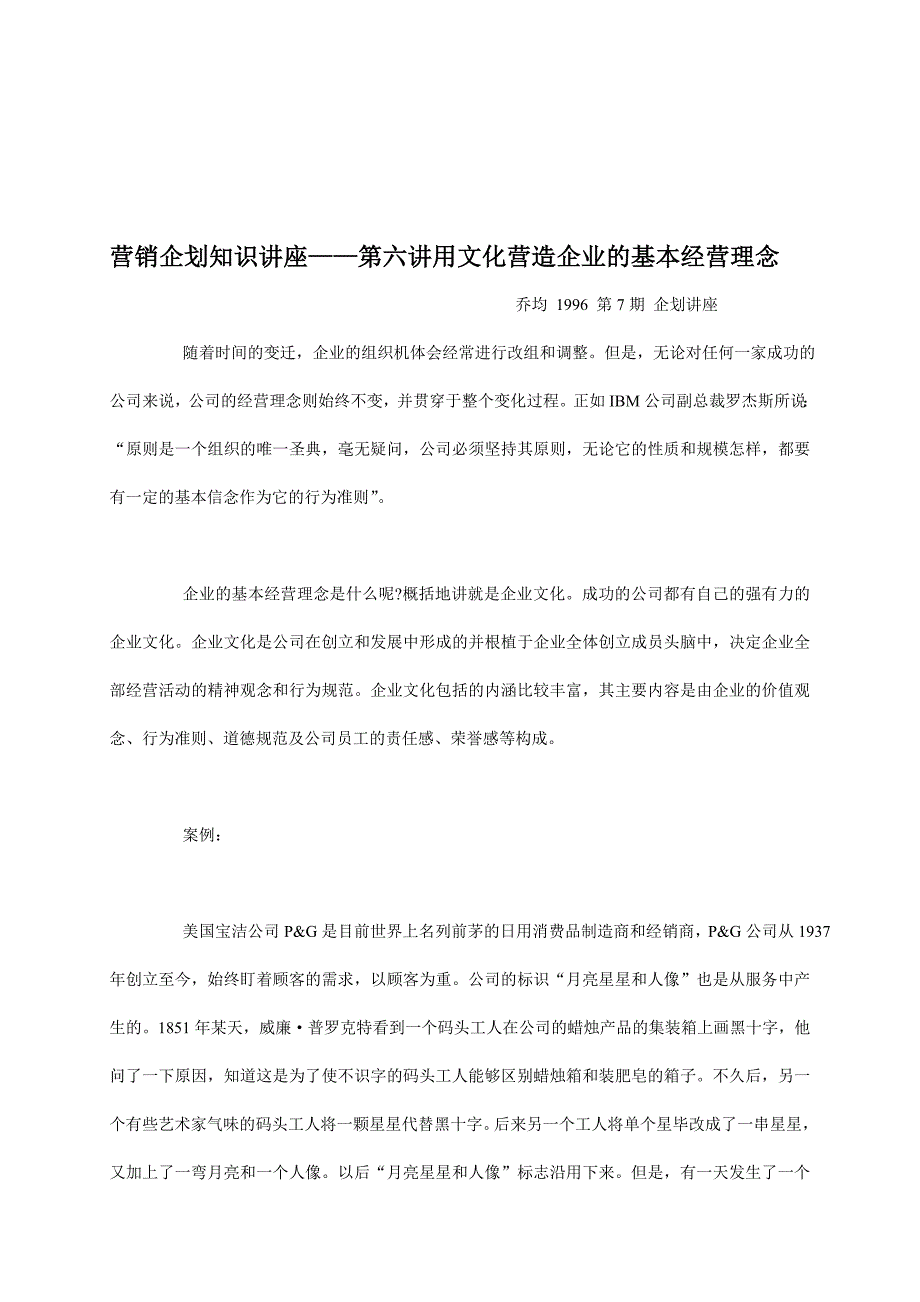 营销企划知识讲座——第六讲用文化营造企业的基本经营理念

乔均 1996 第 7 期 企划讲座

随着时间的变迁，企业的组织机体会经常进行改组和调整。但是，无论对任何一家成功的公司来说，公司的经营理念则始终不变，并贯穿于整个变化过程。正如 IBM 公司副总裁罗杰斯所说“原则是一个组织的唯一圣典，毫无疑问，公司必须坚持其原则，无论它的性质和规模怎样，都要有一定的基本信念作为它的行为准则”。

企业的基本经营理念是什么呢?概括地讲就是企业文化。成功的公司都有自己的强有力的企业文化。企业文化是公司在创立和发展中形成的并根植于企业全体创立成员头脑中，决定企业全部经营活动的精神观念和行为规范。企业文化包括的内涵比较丰富，其主要内容是由企业的价值观念、行为准则、道德规范及公司员工的责任感、荣誉感等构成。

案例：

美国宝洁公司 P&G 是目前世界上名列前茅的日用消费品制造商和经销商，P&G 公司从 1937 年创立至今，始终盯着顾客的需求，以顾客为重。公司的标识“月亮星星和人像”也是从服务中产生的。1851 年某天，威廉·普罗克特看到一个码头工人在公司的蜡烛产品的集装箱上画黑十字，他问了一下原因，知道这是为了使不识字的码头工人能够区别蜡烛箱和装肥皂的箱子。不久后，另一个有些艺术家气味的码头工人将一颗星星代替黑十字。后来另一个工人将单个星毕改成了一串星星，又加上了一弯月亮和一个人像。以后“月亮星星和人像”标志沿用下来。但是，有一天发生了一个